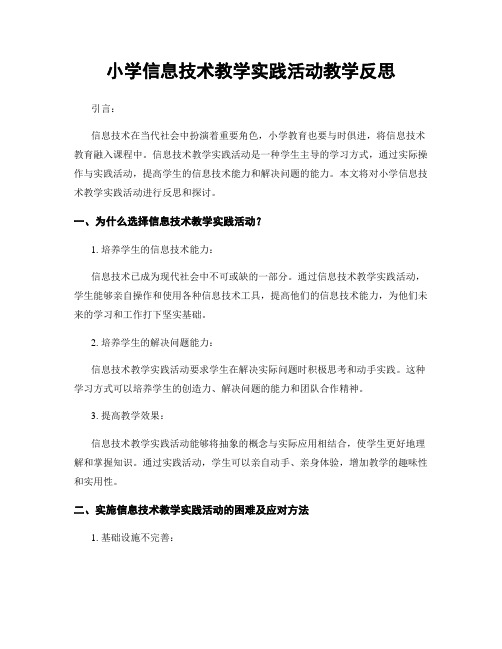 小学信息技术教学实践活动教学反思

引言：

信息技术在当代社会中扮演着重要角色，小学教育也要与时俱进，将信息技术教育融入课程中。信息技术教学实践活动是一种学生主导的学习方式，通过实际操作与实践活动，提高学生的信息技术能力和解决问题的能力。本文将对小学信息技术教学实践活动进行反思和探讨。

一、为什么选择信息技术教学实践活动？

1. 培养学生的信息技术能力：

信息技术已成为现代社会中不可或缺的一部分。通过信息技术教学实践活动，学生能够亲自操作和使用各种信息技术工具，提高他们的信息技术能力，为他们未来的学习和工作打下坚实基础。

2. 培养学生的解决问题能力：

信息技术教学实践活动要求学生在解决实际问题时积极思考和动手实践。这种学习方式可以培养学生的创造力、解决问题的能力和团队合作精神。

3. 提高教学效果：

信息技术教学实践活动能够将抽象的概念与实际应用相结合，使学生更好地理解和掌握知识。通过实践活动，学生可以亲自动手、亲身体验，增加教学的趣味性和实用性。

二、实施信息技术教学实践活动的困难及应对方法

1. 基础设施不完善：